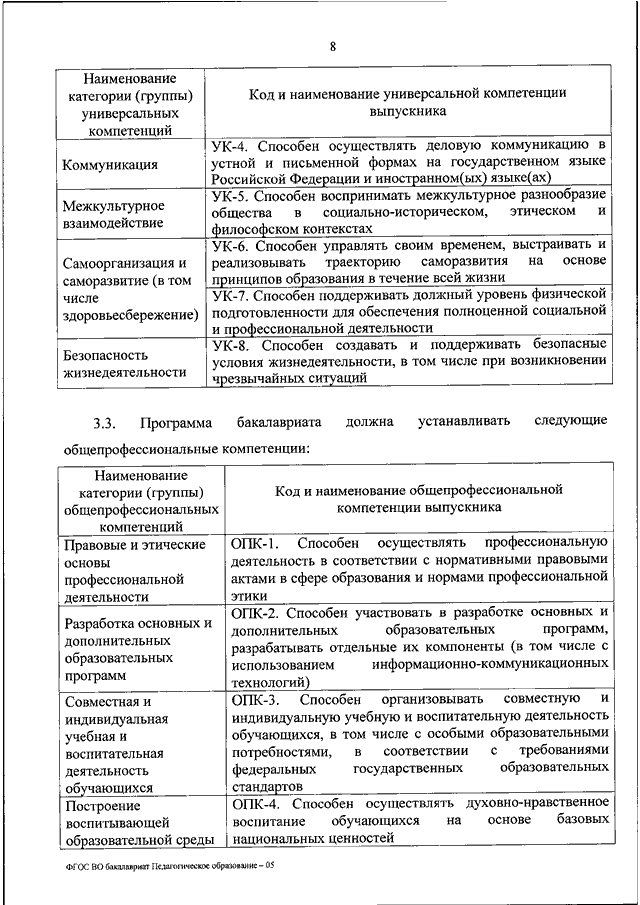 8

| Наименование категории (группы) универсальных компетенций | Код и наименование универсальной компетенции выпускника |
|---|---|
| Коммуникация | УК-4. Способен осуществлять деловую коммуникацию в устной и письменной формах на государственном языке Российской Федерации и иностранном(ых) языке(ах) |
| Межкультурное взаимодействие | УК-5. Способен воспринимать межкультурное разнообразие общества в социально-историческом, этическом и философском контекстах |
| Самоорганизация и саморазвитие (в том числе здоровьесбережение) | УК-6. Способен управлять своим временем, выстраивать и реализовывать траекторию саморазвития на основе принципов образования в течение всей жизни |
| | УК-7. Способен поддерживать должный уровень физической подготовленности для обеспечения полноценной социальной и профессиональной деятельности |
| Безопасность жизнедеятельности | УК-8. Способен создавать и поддерживать безопасные условия жизнедеятельности, в том числе при возникновении чрезвычайных ситуаций |

3.3. Программа бакалавриата должна устанавливать следующие общепрофессиональные компетенции:

| Наименование категории (группы) общепрофессиональных компетенций | Код и наименование общепрофессиональной компетенции выпускника |
|---|---|
| Правовые и этические основы профессиональной деятельности | ОПК-1. Способен осуществлять профессиональную деятельность в соответствии с нормативными правовыми актами в сфере образования и нормами профессиональной этики |
| Разработка основных и дополнительных образовательных программ | ОПК-2. Способен участвовать в разработке основных и дополнительных образовательных программ, разрабатывать отдельные их компоненты (в том числе с использованием информационно-коммуникационных технологий) |
| Совместная и индивидуальная учебная и воспитательная деятельность обучающихся | ОПК-3. Способен организовывать совместную и индивидуальную учебную и воспитательную деятельность обучающихся, в том числе с особыми образовательными потребностями, в соответствии с требованиями федеральных государственных образовательных стандартов |
| Построение воспитывающей образовательной среды | ОПК-4. Способен осуществлять духовно-нравственное воспитание обучающихся на основе базовых национальных ценностей |

ФГОС ВО бакалавриат Педагогическое образование – 05